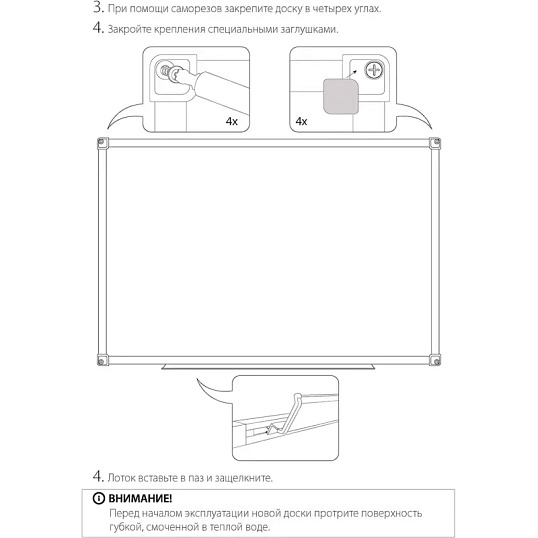 3. При помощи саморезов закрепите доску в четырех углах.

4. Закройте крепления специальными заглушками.

4x

4x

4. Лоток вставьте в паз и защелкните.

ВНИМАНИЕ!
Перед началом эксплуатации новой доски протрите поверхность губкой, смоченной в теплой воде.